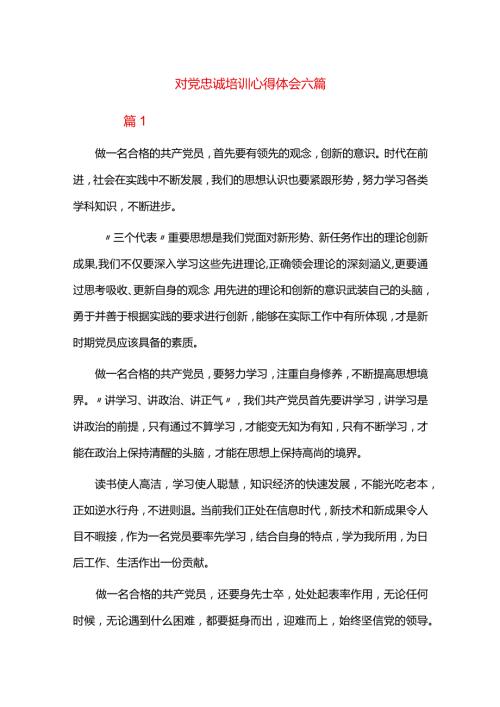 对党忠诚培训心得体会六篇

篇 1

做一名合格的共产党员，首先要有领先的观念，创新的意识。时代在前进，社会在实践中不断发展，我们的思想认识也要紧跟形势，努力学习各类学科知识，不断进步。

〃三个代表〃重要思想是我们党面对新形势、新任务作出的理论创新成果,我们不仅要深入学习这些先进理论,正确领会理论的深刻涵义,更要通过思考吸收、更新自身的观念,用先进的理论和创新的意识武装自己的头脑，勇于并善于根据实践的要求进行创新，能够在实际工作中有所体现，才是新时期党员应该具备的素质。

做一名合格的共产党员，要努力学习，注重自身修养，不断提高思想境界。〃讲学习、讲政治、讲正气〃，我们共产党员首先要讲学习，讲学习是讲政治的前提，只有通过不算学习，才能变无知为有知，只有不断学习，才能在政治上保持清醒的头脑，才能在思想上保持高尚的境界。

读书使人高洁，学习使人聪慧，知识经济的快速发展，不能光吃老本，正如逆水行舟，不进则退。当前我们正处在信息时代，新技术和新成果令人目不暇接，作为一名党员要率先学习，结合自身的特点，学为我所用，为日后工作、生活作出一份贡献。

做一名合格的共产党员，还要身先士卒，处处起表率作用，无论任何时候，无论遇到什么困难，都要挺身而出，迎难而上，始终坚信党的领导。